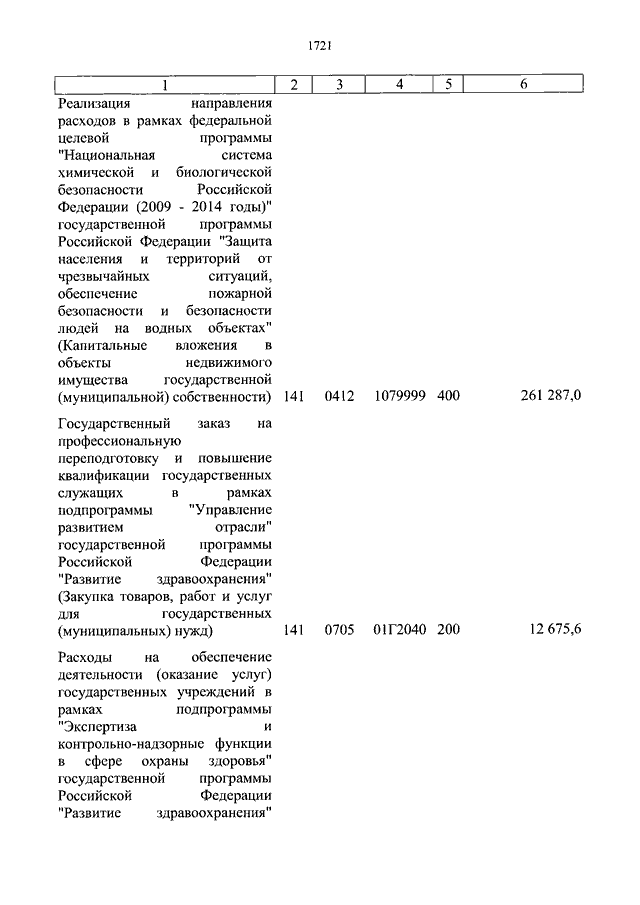 1721

| 1 | 2 | 3 | 4 | 5 | 6 |
|---|---|---|---|---|---|
| Реализация направления расходов в рамках федеральной целевой программы "Национальная система химической и биологической безопасности Российской Федерации (2009 - 2014 годы)" государственной программы Российской Федерации "Защита населения и территорий от чрезвычайных ситуаций, обеспечение пожарной безопасности и безопасности людей на водных объектах" (Капитальные вложения в объекты недвижимого имущества государственной (муниципальной) собственности) | 141 | 0412 | 1079999 | 400 | 261 287,0 |
| Государственный заказ на профессиональную переподготовку и повышение квалификации государственных служащих в рамках подпрограммы "Управление развитием отрасли" государственной программы Российской Федерации "Развитие здравоохранения" (Закупка товаров, работ и услуг для государственных (муниципальных) нужд) | 141 | 0705 | 01Г2040 | 200 | 12 675,6 |
| Расходы на обеспечение деятельности (оказание услуг) государственных учреждений в рамках подпрограммы "Экспертиза и контрольно-надзорные функции в сфере охраны здоровья" государственной программы Российской Федерации "Развитие здравоохранения" | | | | | |